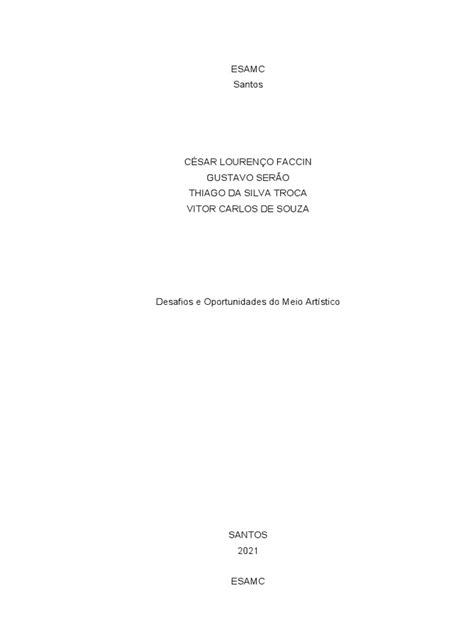 ESAMC
Santos

CÉSAR LOURENÇO FACCIN
GUSTAVO SERÃO
THIAGO DA SILVA TROCA
VITOR CARLOS DE SOUZA

Desafios e Oportunidades do Meio Artístico

SANTOS
2021

ESAMC